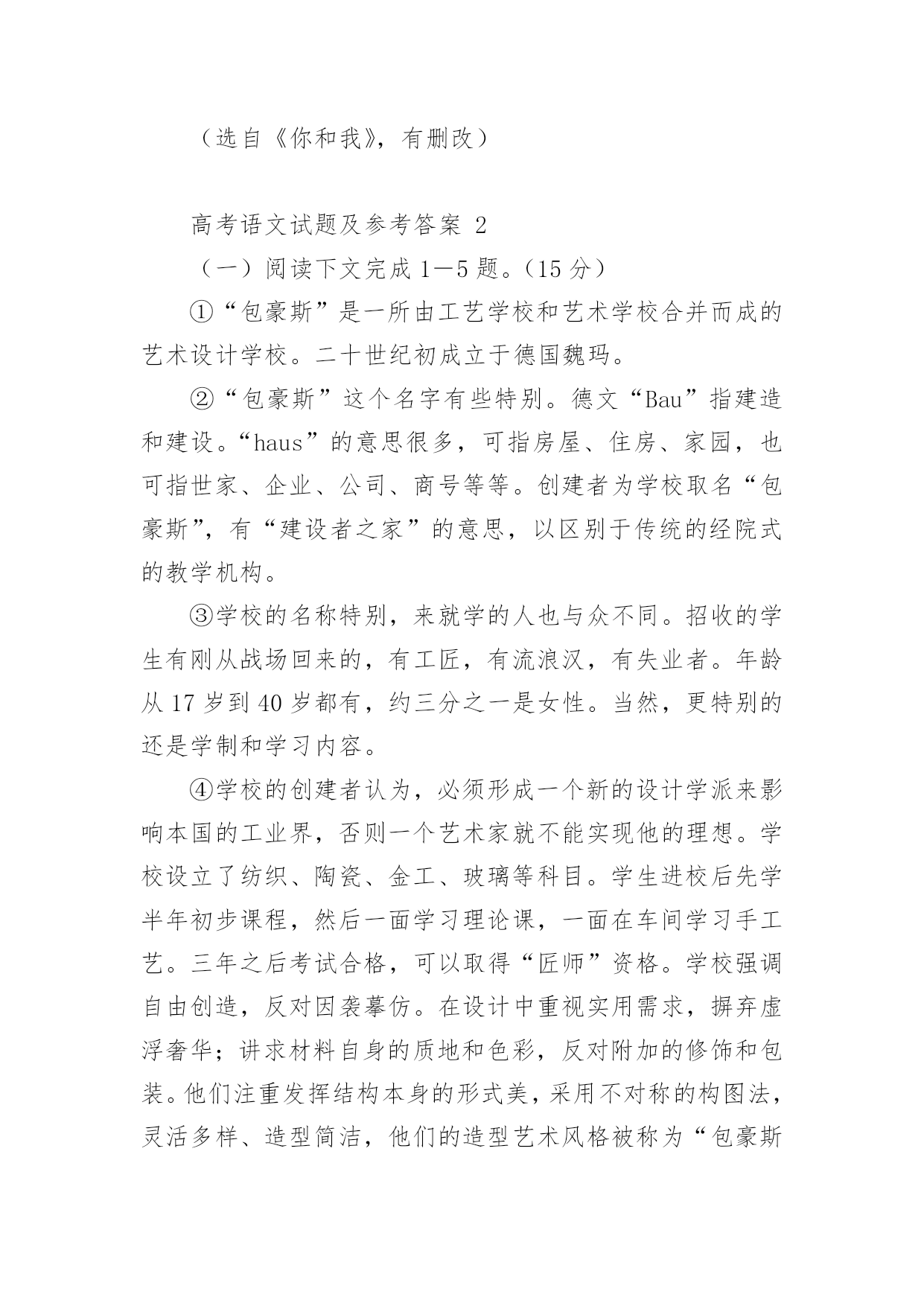 （选自《你和我》，有删改）

高考语文试题及参考答案 2

（一）阅读下文完成 1—5 题。（15 分）

①“包豪斯”是一所由工艺学校和艺术学校合并而成的艺术设计学校。二十世纪初成立于德国魏玛。

②“包豪斯”这个名字有些特别。德文“Bau”指建造和建设。“haus”的意思很多，可指房屋、住房、家园，也可指世家、企业、公司、商号等等。创建者为学校取名“包豪斯”，有“建设者之家”的意思，以区别于传统的经院式的教学机构。

③学校的名称特别，来就学的人也与众不同。招收的学生有刚从战场回来的，有工匠，有流浪汉，有失业者。年龄从 17 岁到 40 岁都有，约三分之一是女性。当然，更特别的还是学制和学习内容。

④学校的创建者认为，必须形成一个新的设计学派来影响本国的工业界，否则一个艺术家就不能实现他的理想。学校设立了纺织、陶瓷、金工、玻璃等科目。学生进校后先学半年初步课程，然后一面学习理论课，一面在车间学习手工艺。三年之后考试合格，可以取得“匠师”资格。学校强调自由创造，反对因袭摹仿。在设计中重视实用需求，摒弃虚浮奢华；讲求材料自身的质地和色彩，反对附加的修饰和包装。他们注重发挥结构本身的形式美，采用不对称的构图法，灵活多样、造型简洁，他们的造型艺术风格被称为“包豪斯